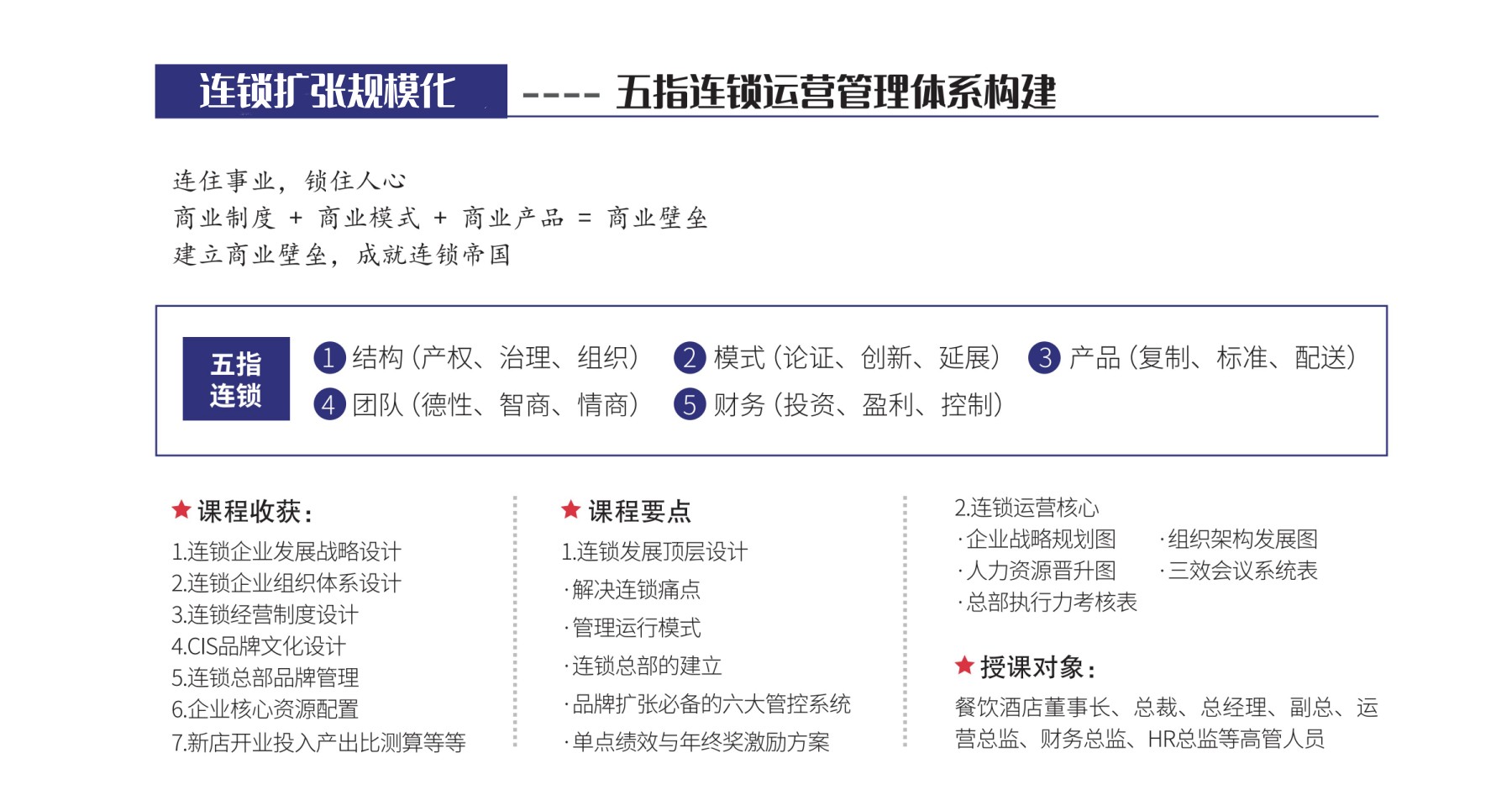 连锁扩张规模化 ---- 五指连锁运营管理体系构建

连住事业，锁住人心
商业制度 + 商业模式 + 商业产品 = 商业壁垒
建立商业壁垒，成就连锁帝国

五指连锁

1 结构（产权、治理、组织） 2 模式（论证、创新、延展） 3 产品（复制、标准、配送）
4 团队（德性、智商、情商） 5 财务（投资、盈利、控制）

★ 课程收获：
1.连锁企业发展战略设计
2.连锁企业组织体系设计
3.连锁经营制度设计
4.CIS品牌文化设计
5.连锁总部品牌管理
6.企业核心资源配置
7.新店开业投入产出比测算等等

★ 课程要点
1.连锁发展顶层设计
·解决连锁痛点
·管理运行模式
·连锁总部的建立
·品牌扩张必备的六大管控系统
·单点绩效与年终奖激励方案

2.连锁运营核心
·企业战略规划图
·组织架构发展图
·人力资源晋升图
·三效会议系统表
·总部执行力考核表

★ 授课对象：
餐饮酒店董事长、总裁、总经理、副总、运营总监、财务总监、HR总监等高管人员